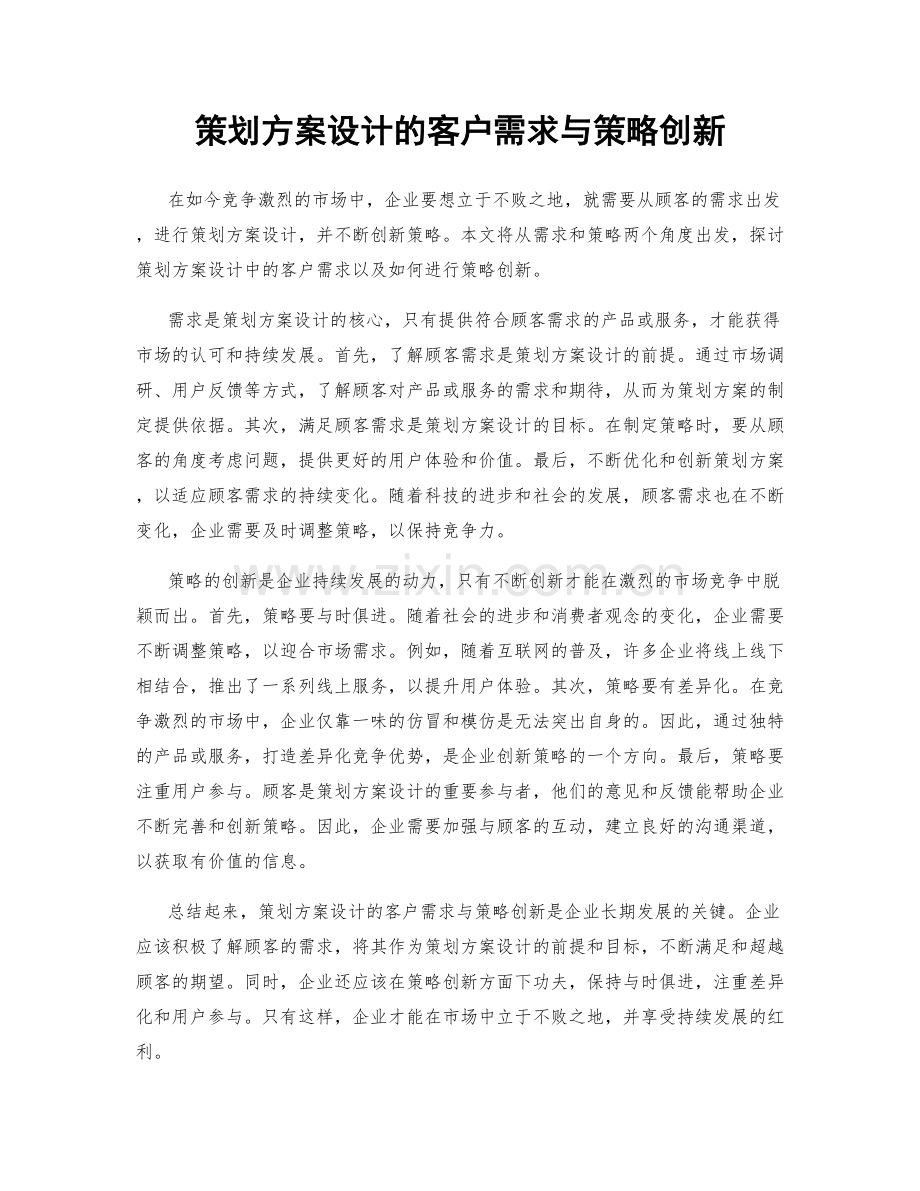 策划方案设计的客户需求与策略创新

在如今竞争激烈的市场中，企业要想立于不败之地，就需要从顾客的需求出发，进行策划方案设计，并不断创新策略。本文将从需求和策略两个角度出发，探讨策划方案设计中的客户需求以及如何进行策略创新。

需求是策划方案设计的核心，只有提供符合顾客需求的产品或服务，才能获得市场的认可和持续发展。首先，了解顾客需求是策划方案设计的前提。通过市场调研、用户反馈等方式，了解顾客对产品或服务的需求和期待，从而为策划方案的制定提供依据。其次，满足顾客需求是策划方案设计的目标。在制定策略时，要从顾客的角度考虑问题，提供更好的用户体验和价值。最后，不断优化和创新策划方案，以适应顾客需求的持续变化。随着科技的进步和社会的发展，顾客需求也在不断变化，企业需要及时调整策略，以保持竞争力。

策略的创新是企业持续发展的动力，只有不断创新才能在激烈的市场竞争中脱颖而出。首先，策略要与时俱进。随着社会的进步和消费者观念的变化，企业需要不断调整策略，以迎合市场需求。例如，随着互联网的普及，许多企业将线上线下相结合，推出了一系列线上服务，以提升用户体验。其次，策略要有差异化。在竞争激烈的市场中，企业仅靠一味的仿冒和模仿是无法突出自身的。因此，通过独特的产品或服务，打造差异化竞争优势，是企业创新策略的一个方向。最后，策略要注重用户参与。顾客是策划方案设计的重要参与者，他们的意见和反馈能帮助企业不断完善和创新策略。因此，企业需要加强与顾客的互动，建立良好的沟通渠道，以获取有价值的信息。

总结起来，策划方案设计的客户需求与策略创新是企业长期发展的关键。企业应该积极了解顾客的需求，将其作为策划方案设计的前提和目标，不断满足和超越顾客的期望。同时，企业还应该在策略创新方面下功夫，保持与时俱进，注重差异化和用户参与。只有这样，企业才能在市场中立于不败之地，并享受持续发展的红利。

www.zixin.com.cn